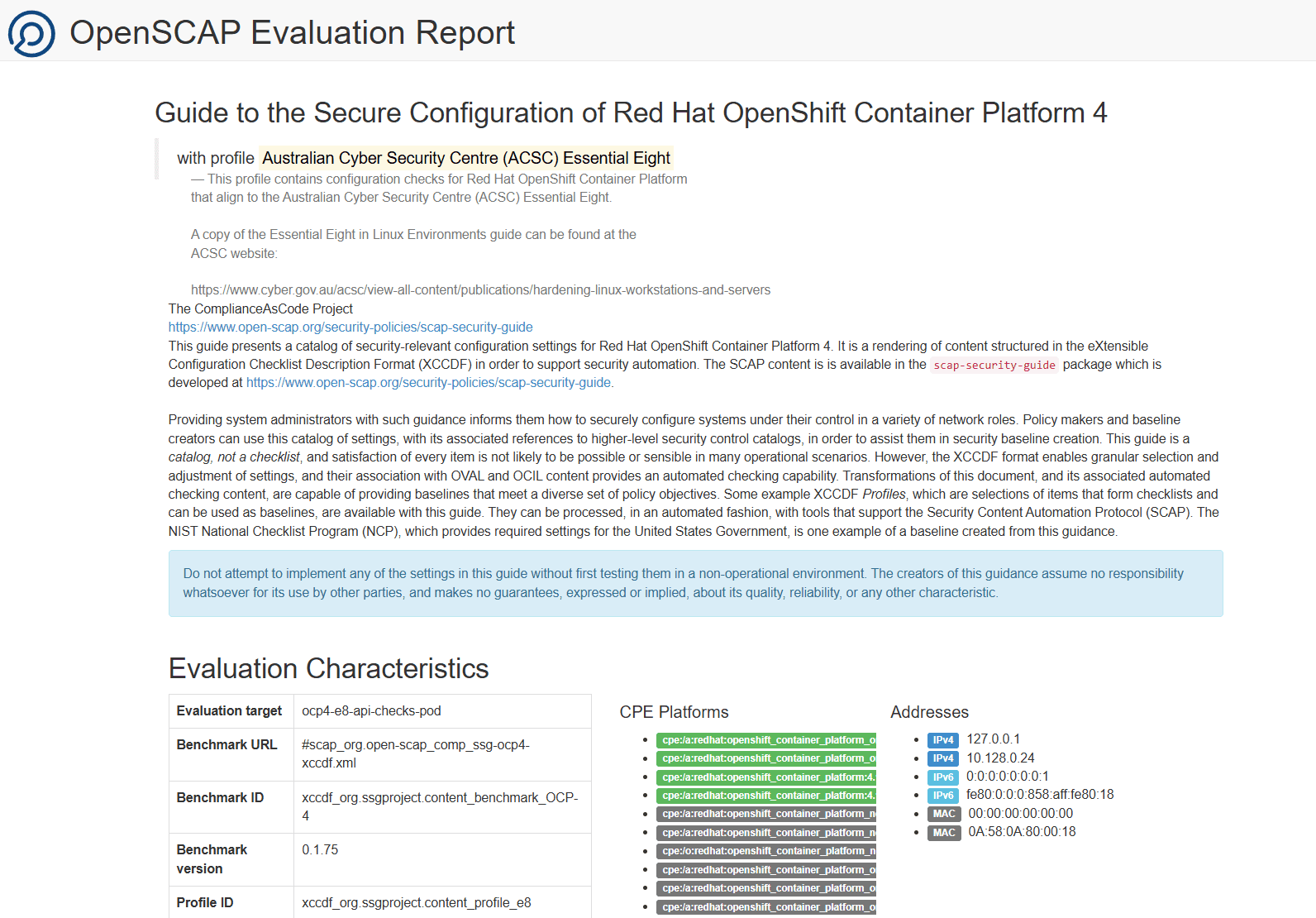 OpenSCAP Evaluation Report

Guide to the Secure Configuration of Red Hat OpenShift Container Platform 4

with profile Australian Cyber Security Centre (ACSC) Essential Eight

— This profile contains configuration checks for Red Hat OpenShift Container Platform that align to the Australian Cyber Security Centre (ACSC) Essential Eight.

A copy of the Essential Eight in Linux Environments guide can be found at the ACSC website:

https://www.cyber.gov.au/acsc/view-all-content/publications/hardening-linux-workstations-and-servers

The ComplianceAsCode Project
https://www.open-scap.org/security-policies/scap-security-guide
This guide presents a catalog of security-relevant configuration settings for Red Hat OpenShift Container Platform 4. It is a rendering of content structured in the eXtensible Configuration Checklist Description Format (XCCDF) in order to support security automation. The SCAP content is is available in the scap-security-guide package which is developed at https://www.open-scap.org/security-policies/scap-security-guide.

Providing system administrators with such guidance informs them how to securely configure systems under their control in a variety of network roles. Policy makers and baseline creators can use this catalog of settings, with its associated references to higher-level security control catalogs, in order to assist them in security baseline creation. This guide is a catalog, not a checklist, and satisfaction of every item is not likely to be possible or sensible in many operational scenarios. However, the XCCDF format enables granular selection and adjustment of settings, and their association with OVAL and OCIL content provides an automated checking capability. Transformations of this document, and its associated automated checking content, are capable of providing baselines that meet a diverse set of policy objectives. Some example XCCDF Profiles, which are selections of items that form checklists and can be used as baselines, are available with this guide. They can be processed, in an automated fashion, with tools that support the Security Content Automation Protocol (SCAP). The NIST National Checklist Program (NCP), which provides required settings for the United States Government, is one example of a baseline created from this guidance.

Do not attempt to implement any of the settings in this guide without first testing them in a non-operational environment. The creators of this guidance assume no responsibility whatsoever for its use by other parties, and makes no guarantees, expressed or implied, about its quality, reliability, or any other characteristic.

Evaluation Characteristics

| Evaluation target | ocp4-e8-api-checks-pod |
|---|---|
| Benchmark URL | #scap_org.open-scap_comp_ssg-ocp4-xccdf.xml |
| Benchmark ID | xccdf_org.ssgproject.content_benchmark_OCP-4 |
| Benchmark version | 0.1.75 |
| Profile ID | xccdf_org.ssgproject.content_profile_e8 |

CPE Platforms

- cpe:/a:redhat:openshift_container_platform_o
- cpe:/a:redhat:openshift_container_platform_o
- cpe:/a:redhat:openshift_container_platform:4.
- cpe:/a:redhat:openshift_container_platform:4.
- cpe:/a:redhat:openshift_container_platform_n
- cpe:/a:redhat:openshift_container_platform_n
- cpe:/o:redhat:openshift_container_platform_n
- cpe:/a:redhat:openshift_container_platform_o
- cpe:/a:redhat:openshift_container_platform_o
- cpe:/a:redhat:openshift_container_platform_o

Addresses

- IPv4 127.0.0.1
- IPv4 10.128.0.24
- IPv6 0:0:0:0:0:0:0:1
- IPv6 fe80:0:0:0:858:aff:fe80:18
- MAC 00:00:00:00:00:00
- MAC 0A:58:0A:80:00:18